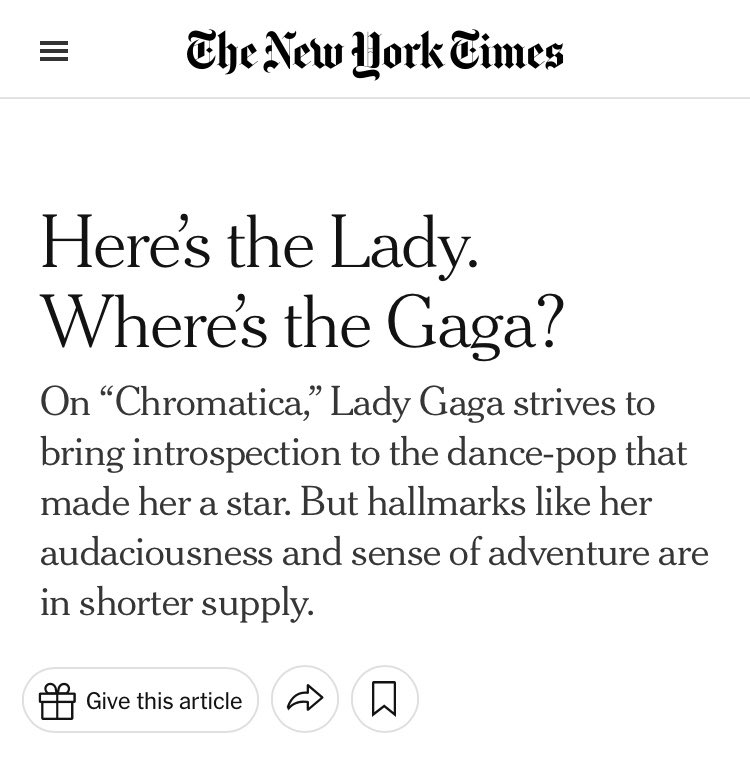 The New York Times

Here's the Lady. Where's the Gaga?

On "Chromatica," Lady Gaga strives to bring introspection to the dance-pop that made her a star. But hallmarks like her audaciousness and sense of adventure are in shorter supply.

Give this article